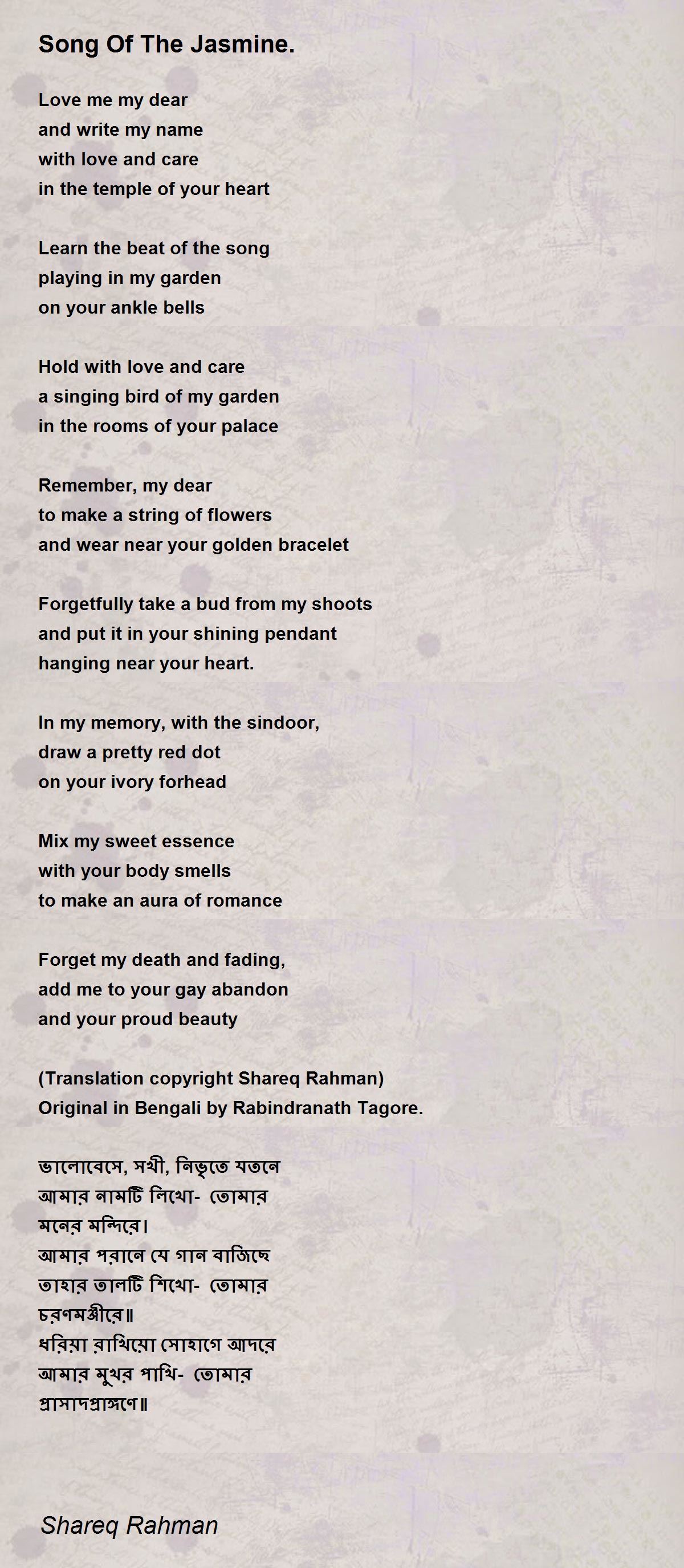 Song Of The Jasmine.

Love me my dear
and write my name
with love and care
in the temple of your heart

Learn the beat of the song
playing in my garden
on your ankle bells

Hold with love and care
a singing bird of my garden
in the rooms of your palace

Remember, my dear
to make a string of flowers
and wear near your golden bracelet

Forgetfully take a bud from my shoots
and put it in your shining pendant
hanging near your heart.

In my memory, with the sindoor,
draw a pretty red dot
on your ivory forhead

Mix my sweet essence
with your body smells
to make an aura of romance

Forget my death and fading,
add me to your gay abandon
and your proud beauty

(Translation copyright Shareq Rahman)
Original in Bengali by Rabindranath Tagore.

ভালোবেসে, সখী, নিভৃতে যতনে
আমার নামটি লিখো- তোমার
মনের মন্দিরে।
আমার পরানে যে গান বাজিছে
তাহার তালটি শিখো- তোমার
চরণমঞ্জীরে॥
ধরিয়া রাখিয়ো সোহাগে আদরে
আমার মুখর পাখি- তোমার
প্রাসাদপ্রাঙ্গণে॥

Shareq Rahman